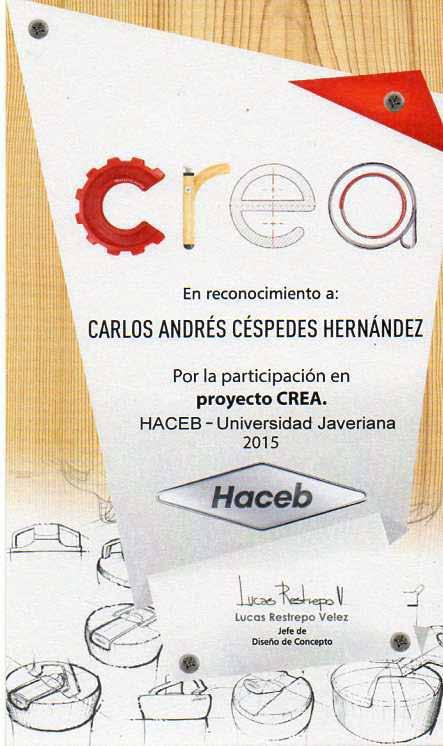 crea

En reconocimiento a:

CARLOS ANDRÉS CÉSPEDES HERNÁNDEZ

Por la participación en
proyecto CREA.
HACEB - Universidad Javeriana
2015

Haceb

Lucas Restrepo V
Lucas Restrepo Velez
Jefe de
Diseño de Concepto